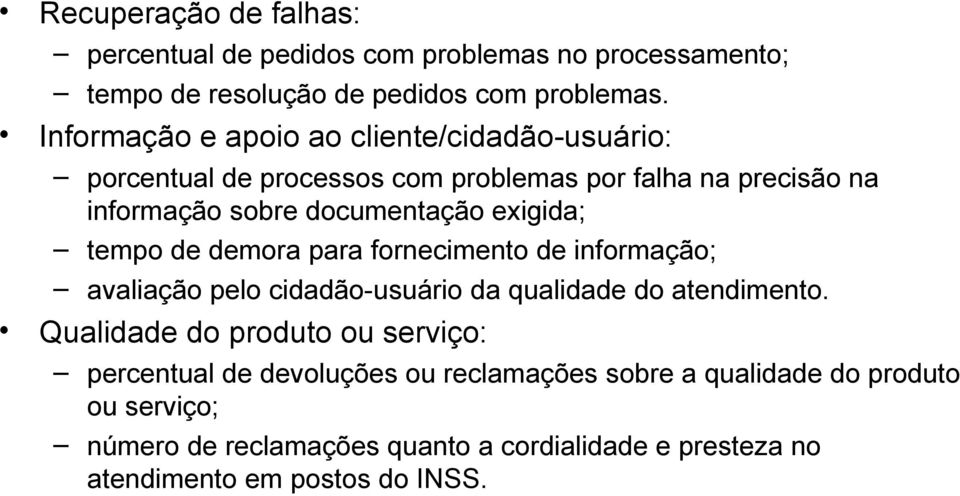 • Recuperação de falhas:
– percentual de pedidos com problemas no processamento;
– tempo de resolução de pedidos com problemas.
• Informação e apoio ao cliente/cidadão-usuário:
– porcentual de processos com problemas por falha na precisão na informação sobre documentação exigida;
– tempo de demora para fornecimento de informação;
– avaliação pelo cidadão-usuário da qualidade do atendimento.
• Qualidade do produto ou serviço:
– percentual de devoluções ou reclamações sobre a qualidade do produto ou serviço;
– número de reclamações quanto a cordialidade e presteza no atendimento em postos do INSS.